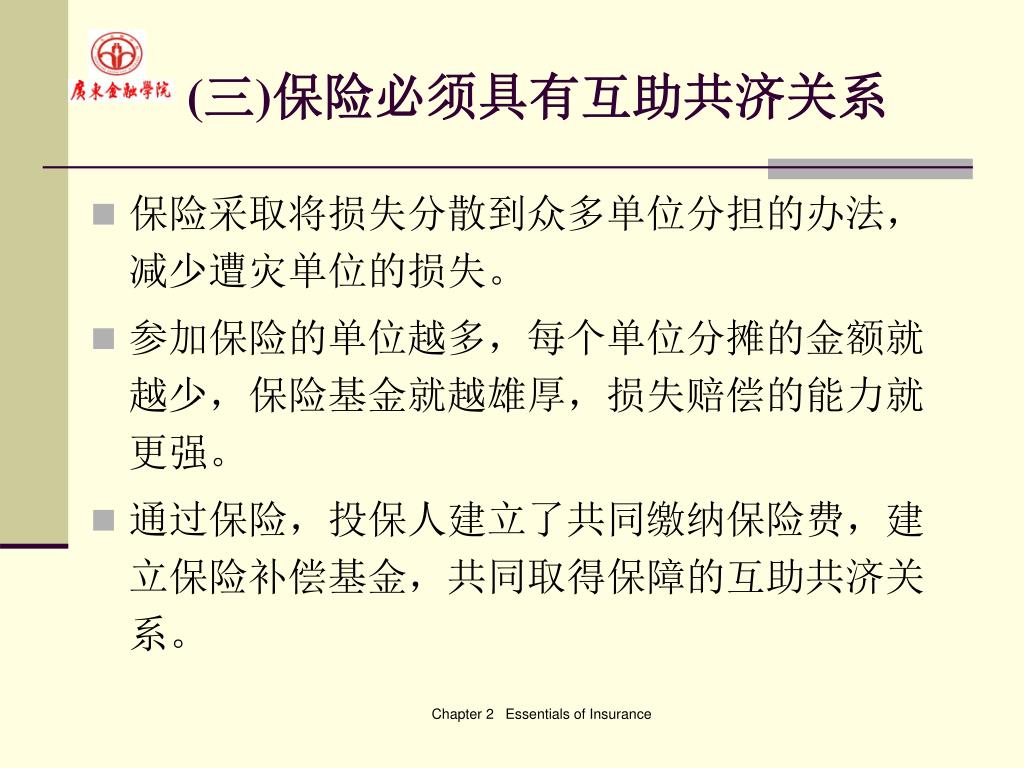 廣東金融學院

(三)保险必须具有互助共济关系

保险采取将损失分散到众多单位分担的办法，减少遭灾单位的损失。

参加保险的单位越多，每个单位分摊的金额就越少，保险基金就越雄厚，损失赔偿的能力就更强。

通过保险，投保人建立了共同缴纳保险费，建立保险补偿基金，共同取得保障的互助共济关系。

Chapter 2 Essentials of Insurance